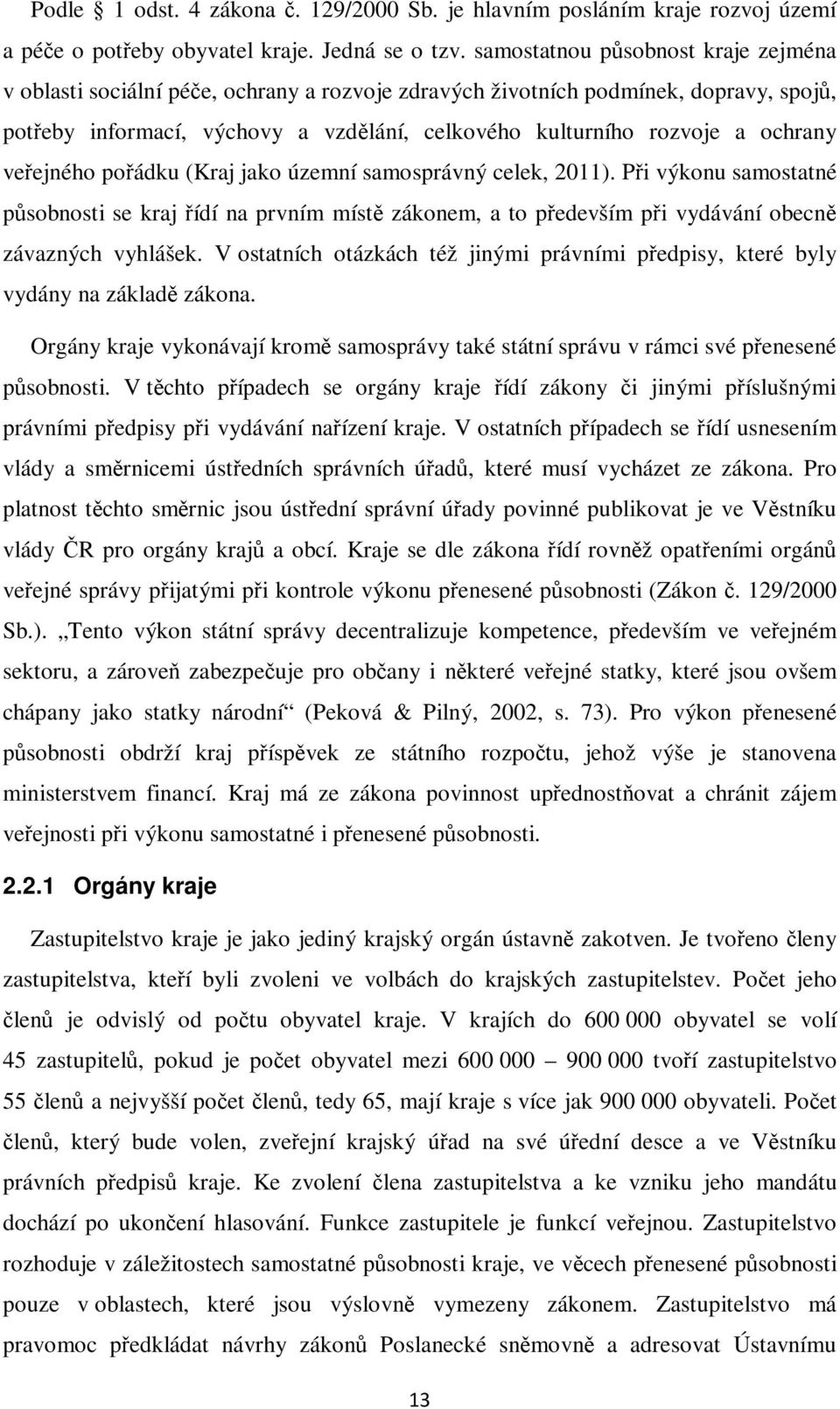 Podle 1 odst. 4 zákona č. 129/2000 Sb. je hlavním posláním kraje rozvoj území a péče o potřeby obyvatel kraje. Jedná se o tzv. samostatnou působnost kraje zejména v oblasti sociální péče, ochrany a rozvoje zdravých životních podmínek, dopravy, spojů, potřeby informací, výchovy a vzdělání, celkového kulturního rozvoje a ochrany veřejného pořádku (Kraj jako územní samosprávný celek, 2011). Při výkonu samostatné působnosti se kraj řídí na prvním místě zákonem, a to především při vydávání obecně závazných vyhlášek. V ostatních otázkách též jinými právními předpisy, které byly vydány na základě zákona.

Orgány kraje vykonávají kromě samosprávy také státní správu v rámci své přenesené působnosti. V těchto případech se orgány kraje řídí zákony či jinými příslušnými právními předpisy při vydávání nařízení kraje. V ostatních případech se řídí usnesením vlády a směrnicemi ústředních správních úřadů, které musí vycházet ze zákona. Pro platnost těchto směrnic jsou ústřední správní úřady povinné publikovat je ve Věstníku vlády ČR pro orgány krajů a obcí. Kraje se dle zákona řídí rovněž opatřeními orgánů veřejné správy přijatými při kontrole výkonu přenesené působnosti (Zákon č. 129/2000 Sb.). „Tento výkon státní správy decentralizuje kompetence, především ve veřejném sektoru, a zároveň zabezpečuje pro občany i některé veřejné statky, které jsou ovšem chápany jako statky národní“ (Peková & Pilný, 2002, s. 73). Pro výkon přenesené působnosti obdrží kraj příspěvek ze státního rozpočtu, jehož výše je stanovena ministerstvem financí. Kraj má ze zákona povinnost upřednostňovat a chránit zájem veřejnosti při výkonu samostatné i přenesené působnosti.

2.2.1 Orgány kraje

Zastupitelstvo kraje je jako jediný krajský orgán ústavně zakotven. Je tvořeno členy zastupitelstva, kteří byli zvoleni ve volbách do krajských zastupitelstev. Počet jeho členů je odvislý od počtu obyvatel kraje. V krajích do 600 000 obyvatel se volí 45 zastupitelů, pokud je počet obyvatel mezi 600 000 – 900 000 tvoří zastupitelstvo 55 členů a nejvyšší počet členů, tedy 65, mají kraje s více jak 900 000 obyvateli. Počet členů, který bude volen, zveřejní krajský úřad na své úřední desce a ve Věstníku právních předpisů kraje. Ke zvolení člena zastupitelstva a ke vzniku jeho mandátu dochází po ukončení hlasování. Funkce zastupitele je funkcí veřejnou. Zastupitelstvo rozhoduje v záležitostech samostatné působnosti kraje, ve věcech přenesené působnosti pouze v oblastech, které jsou výslovně vymezeny zákonem. Zastupitelstvo má pravomoc předkládat návrhy zákonů Poslanecké sněmovně a adresovat Ústavnímu

13